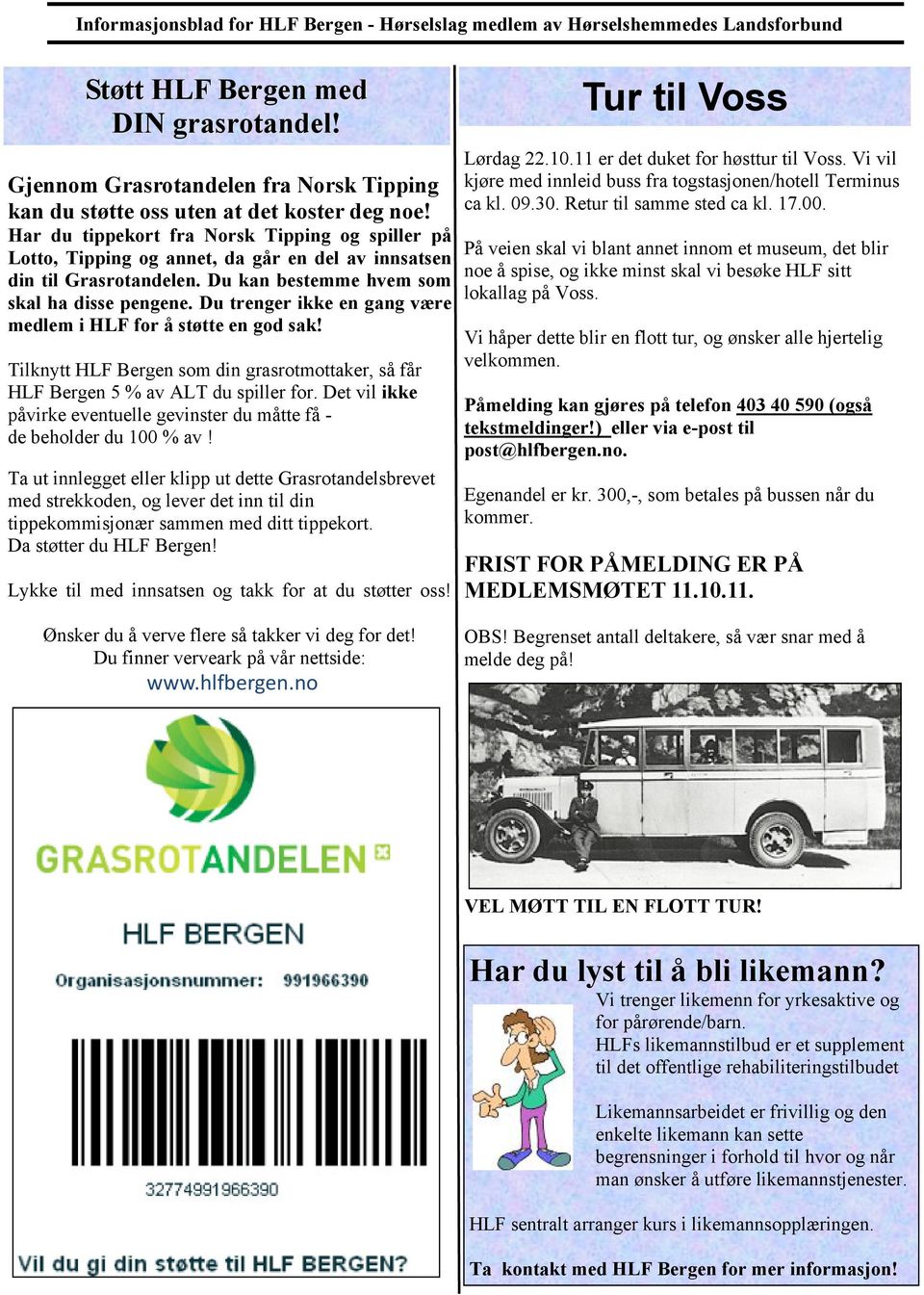 Informasjonsblad for HLF Bergen - Hørselslag medlem av Hørselshemmedes Landsforbund

Støtt HLF Bergen med DIN grasrotandel!

Gjennom Grasrotandelen fra Norsk Tipping kan du støtte oss uten at det koster deg noe! Har du tippekort fra Norsk Tipping og spiller på Lotto, Tipping og annet, da går en del av innsatsen din til Grasrotandelen. Du kan bestemme hvem som skal ha disse pengene. Du trenger ikke en gang være medlem i HLF for å støtte en god sak!

Tilknytt HLF Bergen som din grasrotmottaker, så får HLF Bergen 5 % av ALT du spiller for. Det vil ikke påvirke eventuelle gevinster du måtte få - de beholder du 100 % av !

Ta ut innlegget eller klipp ut dette Grasrotandelsbrevet med strekkoden, og lever det inn til din tippekommisjonær sammen med ditt tippekort. Da støtter du HLF Bergen!

Lykke til med innsatsen og takk for at du støtter oss!

Ønsker du å verve flere så takker vi deg for det! Du finner verveark på vår nettside:
www.hlfbergen.no

GRASROTANDELEN

HLF BERGEN

Organisasjonsnummer: 991966390

32774991966390

Vil du gi din støtte til HLF BERGEN?

Tur til Voss

Lørdag 22.10.11 er det duket for høsttur til Voss. Vi vil kjøre med innleid buss fra togstasjonen/hotell Terminus ca kl. 09.30. Retur til samme sted ca kl. 17.00.

På veien skal vi blant annet innom et museum, det blir noe å spise, og ikke minst skal vi besøke HLF sitt lokallag på Voss.

Vi håper dette blir en flott tur, og ønsker alle hjertelig velkommen.

Påmelding kan gjøres på telefon 403 40 590 (også tekstmeldinger!) eller via e-post til post@hlfbergen.no.

Egenandel er kr. 300,-, som betales på bussen når du kommer.

FRIST FOR PÅMELDING ER PÅ MEDLEMSMØTET 11.10.11.

OBS! Begrenset antall deltakere, så vær snar med å melde deg på!

VEL MØTT TIL EN FLOTT TUR!

Har du lyst til å bli likemann?

Vi trenger likemenn for yrkesaktive og for pårørende/barn.
HLFs likemannstilbud er et supplement til det offentlige rehabiliteringstilbudet

Likemannsarbeidet er frivillig og den enkelte likemann kan sette begrensninger i forhold til hvor og når man ønsker å utføre likemannstjenester.

HLF sentralt arranger kurs i likemannsopplæringen.

Ta kontakt med HLF Bergen for mer informasjon!